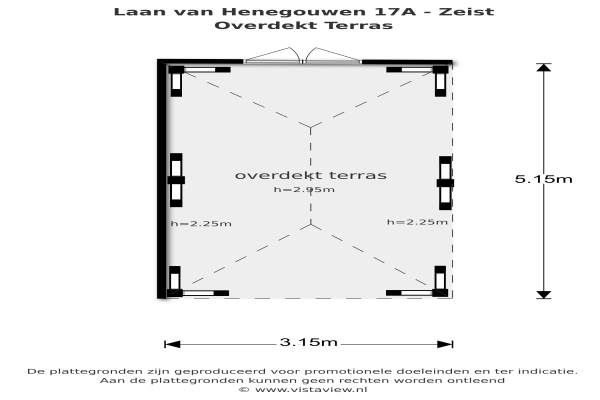 Laan van Henegouwen 17A - Zeist
Overdekt Terras

overdekt terras
h=2.95m

h=2.25m

h=2.25m

5.15m

3.15m

De plattegronden zijn geproduceerd voor promotionele doeleinden en ter indicatie.
Aan de plattegronden kunnen geen rechten worden ontleend
© www.vistaview.nl